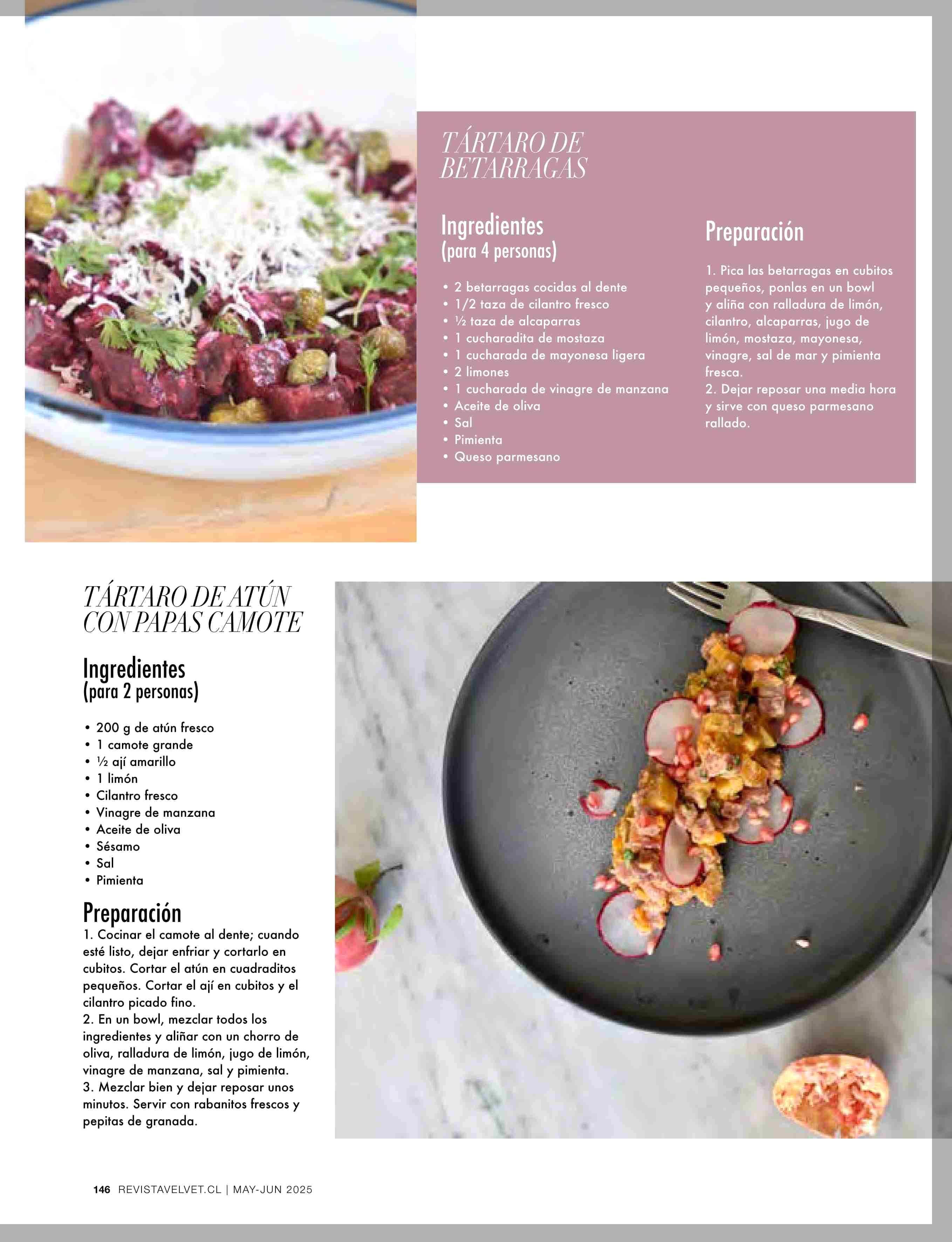 TÁRTARO DE BETARRAGAS

Ingredientes
(para 4 personas)

• 2 betarragas cocidas al dente
• 1/2 taza de cilantro fresco
• ½ taza de alcaparras
• 1 cucharadita de mostaza
• 1 cucharada de mayonesa ligera
• 2 limones
• 1 cucharada de vinagre de manzana
• Aceite de oliva
• Sal
• Pimienta
• Queso parmesano

Preparación

1. Pica las betarragas en cubitos pequeños, ponlas en un bowl y aliña con ralladura de limón, cilantro, alcaparras, jugo de limón, mostaza, mayonesa, vinagre, sal de mar y pimienta fresca.
2. Dejar reposar una media hora y sirve con queso parmesano rallado.

TÁRTARO DE ATÚN CON PAPAS CAMOTE

Ingredientes
(para 2 personas)

• 200 g de atún fresco
• 1 camote grande
• ½ ají amarillo
• 1 limón
• Cilantro fresco
• Vinagre de manzana
• Aceite de oliva
• Sésamo
• Sal
• Pimienta

Preparación
1. Cocinar el camote al dente; cuando esté listo, dejar enfriar y cortarlo en cubitos. Cortar el atún en cuadraditos pequeños. Cortar el ají en cubitos y el cilantro picado fino.
2. En un bowl, mezclar todos los ingredientes y aliñar con un chorro de oliva, ralladura de limón, jugo de limón, vinagre de manzana, sal y pimienta.
3. Mezclar bien y dejar reposar unos minutos. Servir con rabanitos frescos y pepitas de granada.

146 REVISTAVELVET.CL | MAY-JUN 2025